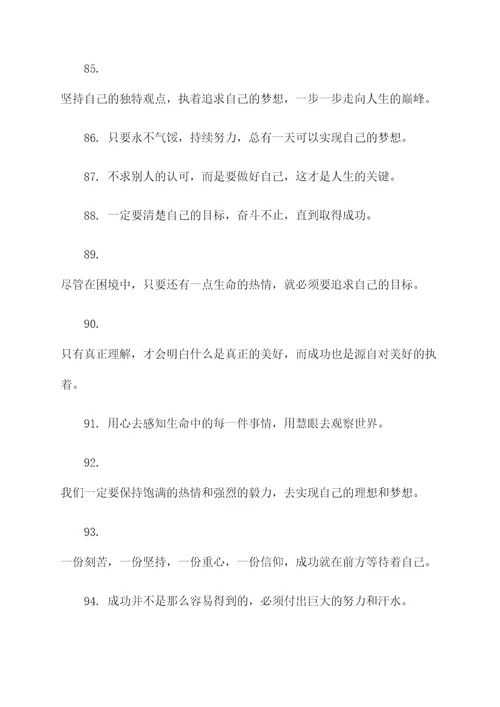 85.

坚持自己的独特观点，执着追求自己的梦想，一步一步走向人生的巅峰。

86. 只要永不气馁，持续努力，总有一天可以实现自己的梦想。

87. 不求别人的认可，而是要做好自己，这才是人生的关键。

88. 一定要清楚自己的目标，奋斗不止，直到取得成功。

89.

尽管在困境中，只要还有一点生命的热情，就必须要追求自己的目标。

90.

只有真正理解，才会明白什么是真正的美好，而成功也是源自对美好的执着。

91. 用心去感知生命中的每一件事情，用慧眼去观察世界。

92.

我们一定要保持饱满的热情和强烈的毅力，去实现自己的理想和梦想。

93.

一份刻苦，一份坚持，一份重心，一份信仰，成功就在前方等待着自己。

94. 成功并不是那么容易得到的，必须付出巨大的努力和汗水。